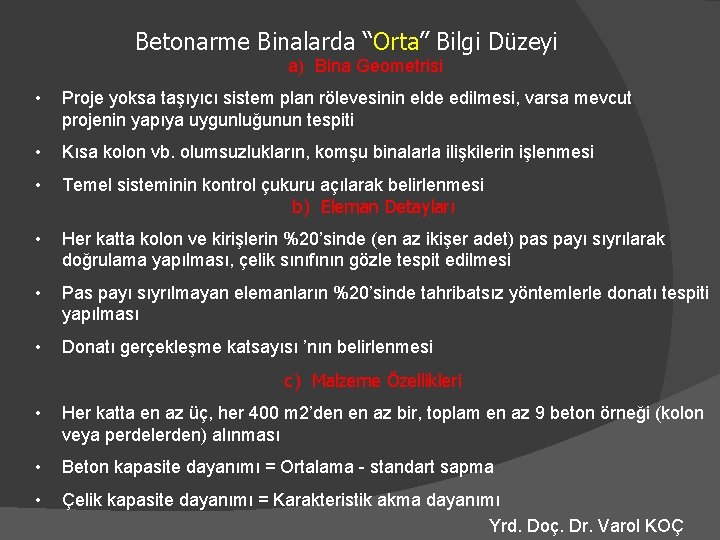 Betonarme Binalarda “Orta” Bilgi Düzeyi

a) Bina Geometrisi

• Proje yoksa taşıyıcı sistem plan rölevesinin elde edilmesi, varsa mevcut projenin yapıya uygunluğunun tespiti

• Kısa kolon vb. olumsuzlukların, komşu binalarla ilişkilerin işlenmesi

• Temel sisteminin kontrol çukuru açılarak belirlenmesi

b) Eleman Detayları

• Her katta kolon ve kirişlerin %20’sinde (en az ikişer adet) pas payı sıyrılarak doğrulama yapılması, çelik sınıfının gözle tespit edilmesi

• Pas payı sıyrılmayan elemanların %20’sinde tahribatsız yöntemlerle donatı tespiti yapılması

• Donatı gerçekleşme katsayısı ’nın belirlenmesi

c) Malzeme Özellikleri

• Her katta en az üç, her 400 m2’den en az bir, toplam en az 9 beton örneği (kolon veya perdelerden) alınması

• Beton kapasite dayanımı = Ortalama - standart sapma

• Çelik kapasite dayanımı = Karakteristik akma dayanımı

Yrd. Doç. Dr. Varol KOÇ